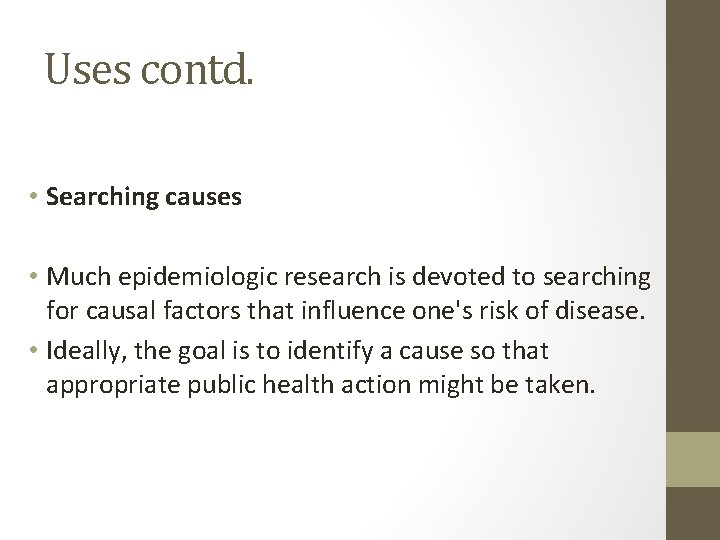 Uses contd.

• Searching causes

• Much epidemiologic research is devoted to searching for causal factors that influence one's risk of disease.
• Ideally, the goal is to identify a cause so that appropriate public health action might be taken.